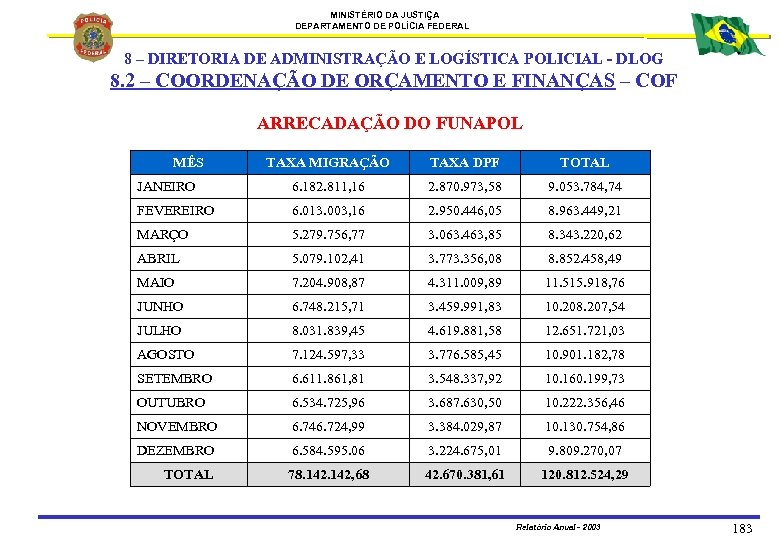 MINISTÉRIO DA JUSTIÇA
DEPARTAMENTO DE POLÍCIA FEDERAL

POLÍCIA FEDERAL

8 – DIRETORIA DE ADMINISTRAÇÃO E LOGÍSTICA POLICIAL - DLOG
8.2 – COORDENAÇÃO DE ORÇAMENTO E FINANÇAS – COF

ARRECADAÇÃO DO FUNAPOL

| MÊS | TAXA MIGRAÇÃO | TAXA DPF | TOTAL |
|---|---|---|---|
| JANEIRO | 6.182.811,16 | 2.870.973,58 | 9.053.784,74 |
| FEVEREIRO | 6.013.003,16 | 2.950.446,05 | 8.963.449,21 |
| MARÇO | 5.279.756,77 | 3.063.463,85 | 8.343.220,62 |
| ABRIL | 5.079.102,41 | 3.773.356,08 | 8.852.458,49 |
| MAIO | 7.204.908,87 | 4.311.009,89 | 11.515.918,76 |
| JUNHO | 6.748.215,71 | 3.459.991,83 | 10.208.207,54 |
| JULHO | 8.031.839,45 | 4.619.881,58 | 12.651.721,03 |
| AGOSTO | 7.124.597,33 | 3.776.585,45 | 10.901.182,78 |
| SETEMBRO | 6.611.861,81 | 3.548.337,92 | 10.160.199,73 |
| OUTUBRO | 6.534.725,96 | 3.687.630,50 | 10.222.356,46 |
| NOVEMBRO | 6.746.724,99 | 3.384.029,87 | 10.130.754,86 |
| DEZEMBRO | 6.584.595.06 | 3.224.675,01 | 9.809.270,07 |
| TOTAL | 78.142.142,68 | 42.670.381,61 | 120.812.524,29 |

Relatório Anual - 2003
183